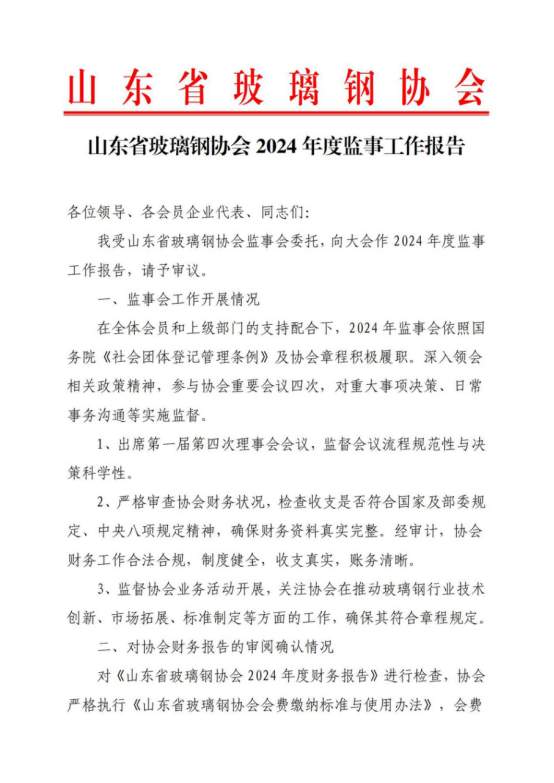 山东省玻璃钢协会

山东省玻璃钢协会 2024 年度监事工作报告

各位领导、各会员企业代表、同志们：

我受山东省玻璃钢协会监事会委托，向大会作 2024 年度监事工作报告，请予审议。

一、监事会工作开展情况

在全体会员和上级部门的支持配合下，2024 年监事会依照国务院《社会团体登记管理条例》及协会章程积极履职。深入领会相关政策精神，参与协会重要会议四次，对重大事项决策、日常事务沟通等实施监督。

1、出席第一届第四次理事会会议，监督会议流程规范性与决策科学性。

2、严格审查协会财务状况，检查收支是否符合国家及部委规定、中央八项规定精神，确保财务资料真实完整。经审计，协会财务工作合法合规，制度健全，收支真实，账务清晰。

3、监督协会业务活动开展，关注协会在推动玻璃钢行业技术创新、市场拓展、标准制定等方面的工作，确保其符合章程规定。

二、对协会财务报告的审阅确认情况

对《山东省玻璃钢协会 2024 年度财务报告》进行检查，协会严格执行《山东省玻璃钢协会会费缴纳标准与使用办法》，会费